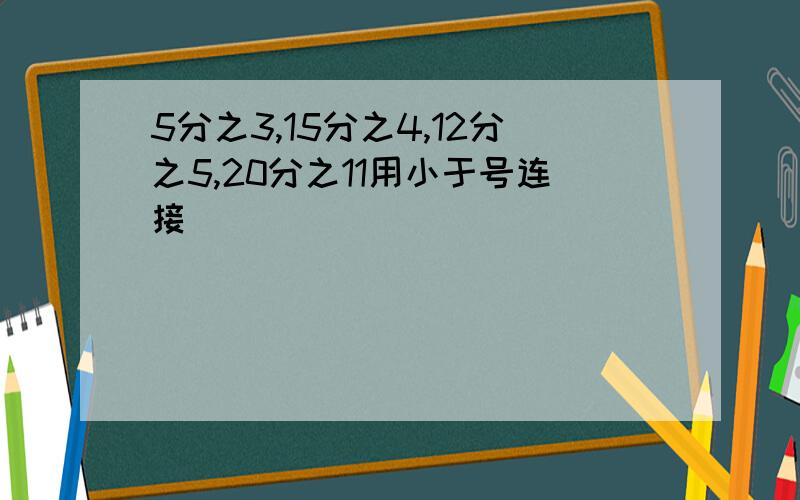 5分之3,15分之4,12分之5,20分之11用小于号连接